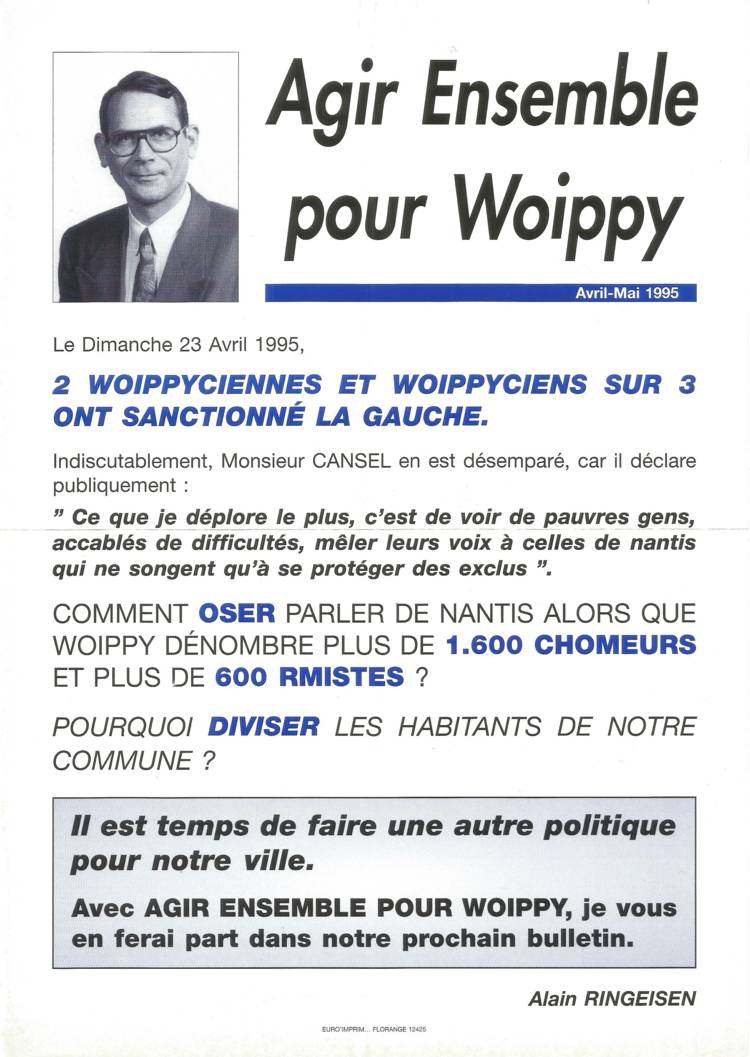 Agir Ensemble pour Woippy

Avril-Mai 1995

Le Dimanche 23 Avril 1995,

2 WOIPPYCIENNES ET WOIPPYCIENS SUR 3 ONT SANCTIONNÉ LA GAUCHE.

Indiscutablement, Monsieur CANSEL en est désemparé, car il déclare publiquement :

" Ce que je déplore le plus, c'est de voir de pauvres gens, accablés de difficultés, mêler leurs voix à celles de nantis qui ne songent qu'à se protéger des exclus ".

COMMENT OSER PARLER DE NANTIS ALORS QUE WOIPPY DÉNOMBRE PLUS DE 1.600 CHOMEURS ET PLUS DE 600 RMISTES ?

POURQUOI DIVISER LES HABITANTS DE NOTRE COMMUNE ?

Il est temps de faire une autre politique pour notre ville.

Avec AGIR ENSEMBLE POUR WOIPPY, je vous en ferai part dans notre prochain bulletin.

Alain RINGEISEN

EURO'IMPRIM... FLORANGE 12425